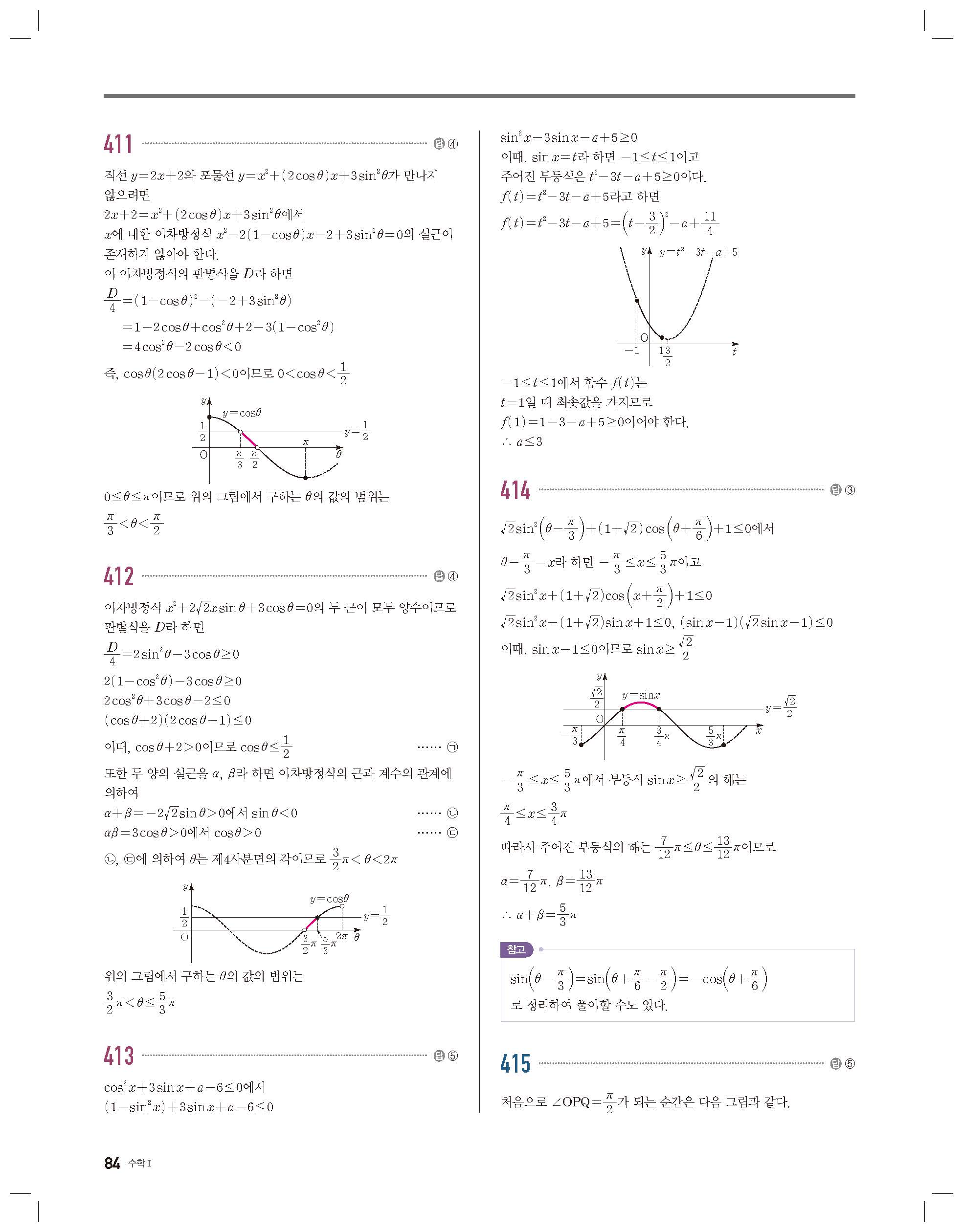 411

답 ④

직선 $y=2x+2$와 포물선 $y=x^2+(2\cos\theta)x+3\sin^2\theta$가 만나지 않으려면
$2x+2=x^2+(2\cos\theta)x+3\sin^2\theta$에서
$x$에 대한 이차방정식 $x^2-2(1-\cos\theta)x-2+3\sin^2\theta=0$의 실근이 존재하지 않아야 한다.
이 이차방정식의 판별식을 $D$라 하면
$\frac{D}{4}=(1-\cos\theta)^2-(-2+3\sin^2\theta)$
$=1-2\cos\theta+\cos^2\theta+2-3(1-\cos^2\theta)$
$=4\cos^2\theta-2\cos\theta<0$
즉, $\cos\theta(2\cos\theta-1)<0$이므로 $0<\cos\theta<\frac{1}{2}$

$y$ $y=\cos\theta$ $\frac{1}{2}$ $y=\frac{1}{2}$ O $\frac{\pi}{3}$ $\frac{\pi}{2}$ $\pi$ $\theta$

$0\le\theta\le\pi$이므로 위의 그림에서 구하는 $\theta$의 값의 범위는
$\frac{\pi}{3}<\theta<\frac{\pi}{2}$

412

답 ④

이차방정식 $x^2+2\sqrt{2}x\sin\theta+3\cos\theta=0$의 두 근이 모두 양수이므로 판별식을 $D$라 하면
$\frac{D}{4}=2\sin^2\theta-3\cos\theta\ge0$
$2(1-\cos^2\theta)-3\cos\theta\ge0$
$2\cos^2\theta+3\cos\theta-2\le0$
$(\cos\theta+2)(2\cos\theta-1)\le0$
이때, $\cos\theta+2>0$이므로 $\cos\theta\le\frac{1}{2}$ ...... ㉠
또한 두 양의 실근을 $\alpha$, $\beta$라 하면 이차방정식의 근과 계수의 관계에 의하여
$\alpha+\beta=-2\sqrt{2}\sin\theta>0$에서 $\sin\theta<0$ ...... ㉡
$\alpha\beta=3\cos\theta>0$에서 $\cos\theta>0$ ...... ㉢
㉡, ㉢에 의하여 $\theta$는 제4사분면의 각이므로 $\frac{3}{2}\pi<\theta<2\pi$

$y$ $y=\cos\theta$ $\frac{1}{2}$ $y=\frac{1}{2}$ O $\frac{3}{2}\pi$ $\frac{5}{3}\pi$ $2\pi$ $\theta$

위의 그림에서 구하는 $\theta$의 값의 범위는
$\frac{3}{2}\pi<\theta\le\frac{5}{3}\pi$

413

답 ⑤

$\cos^2x+3\sin x+a-6\le0$에서
$(1-\sin^2x)+3\sin x+a-6\le0$
$\sin^2x-3\sin x-a+5\ge0$
이때, $\sin x=t$라 하면 $-1\le t\le1$이고
주어진 부등식은 $t^2-3t-a+5\ge0$이다.
$f(t)=t^2-3t-a+5$라고 하면
$f(t)=t^2-3t-a+5=\left(t-\frac{3}{2}\right)^2-a+\frac{11}{4}$

$y$ $y=t^2-3t-a+5$ O $-1$ $1$ $\frac{3}{2}$ $t$

$-1\le t\le1$에서 함수 $f(t)$는
$t=1$일 때 최솟값을 가지므로
$f(1)=1-3-a+5\ge0$이어야 한다.
$\therefore a\le3$

414

답 ③

$\sqrt{2}\sin^2\left(\theta-\frac{\pi}{3}\right)+(1+\sqrt{2})\cos\left(\theta+\frac{\pi}{6}\right)+1\le0$에서
$\theta-\frac{\pi}{3}=x$라 하면 $-\frac{\pi}{3}\le x\le\frac{5}{3}\pi$이고
$\sqrt{2}\sin^2x+(1+\sqrt{2})\cos\left(x+\frac{\pi}{2}\right)+1\le0$
$\sqrt{2}\sin^2x-(1+\sqrt{2})\sin x+1\le0$, $(\sin x-1)(\sqrt{2}\sin x-1)\le0$
이때, $\sin x-1\le0$이므로 $\sin x\ge\frac{\sqrt{2}}{2}$

$y$ $\frac{\sqrt{2}}{2}$ $y=\sin x$ $y=\frac{\sqrt{2}}{2}$ O $-\frac{\pi}{3}$ $\frac{\pi}{4}$ $\frac{3}{4}\pi$ $\frac{5}{3}\pi$ $x$

$-\frac{\pi}{3}\le x\le\frac{5}{3}\pi$에서 부등식 $\sin x\ge\frac{\sqrt{2}}{2}$의 해는
$\frac{\pi}{4}\le x\le\frac{3}{4}\pi$
따라서 주어진 부등식의 해는 $\frac{7}{12}\pi\le\theta\le\frac{13}{12}\pi$이므로
$\alpha=\frac{7}{12}\pi$, $\beta=\frac{13}{12}\pi$
$\therefore \alpha+\beta=\frac{5}{3}\pi$

참고
$\sin\left(\theta-\frac{\pi}{3}\right)=\sin\left(\theta+\frac{\pi}{6}-\frac{\pi}{2}\right)=-\cos\left(\theta+\frac{\pi}{6}\right)$
로 정리하여 풀이할 수도 있다.

415

답 ⑤

처음으로 $\angle OPQ=\frac{\pi}{2}$가 되는 순간은 다음 그림과 같다.

84 수학 I